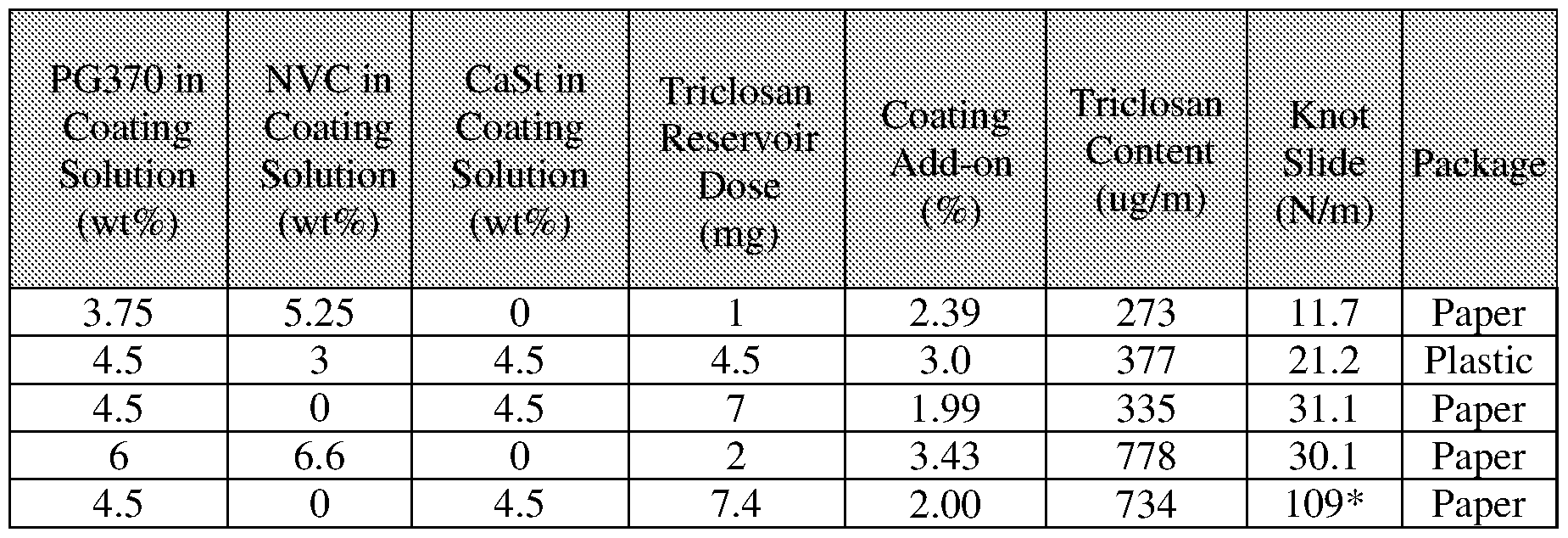 | PG370 in Coating Solution (wt%) | NVC in Coating Solution (wt%) | CaSt in Coating Solution (wt%) | Triclosan Reservoir Dose (mg) | Coating Add-on (%) | Triclosan Content (ug/m) | Knot Slide (N/m) | Package |
|---|---|---|---|---|---|---|---|
| 3.75 | 5.25 | 0 | 1 | 2.39 | 273 | 11.7 | Paper |
| 4.5 | 3 | 4.5 | 4.5 | 3.0 | 377 | 21.2 | Plastic |
| 4.5 | 0 | 4.5 | 7 | 1.99 | 335 | 31.1 | Paper |
| 6 | 6.6 | 0 | 2 | 3.43 | 778 | 30.1 | Paper |
| 4.5 | 0 | 4.5 | 7.4 | 2.00 | 734 | 109* | Paper |